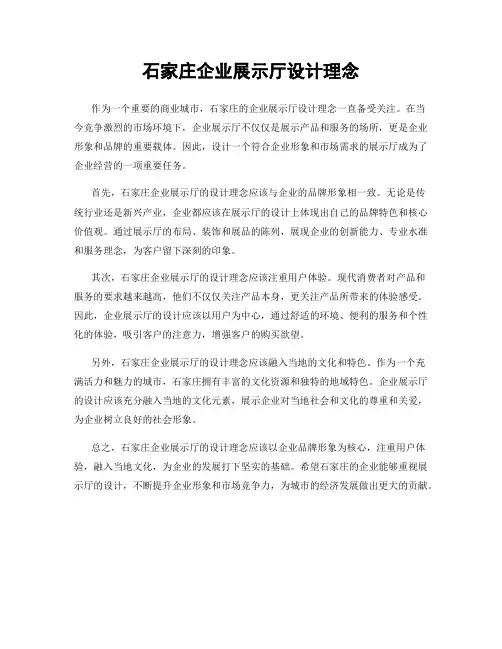 石家庄企业展示厅设计理念

作为一个重要的商业城市，石家庄的企业展示厅设计理念一直备受关注。在当今竞争激烈的市场环境下，企业展示厅不仅仅是展示产品和服务的场所，更是企业形象和品牌的重要载体。因此，设计一个符合企业形象和市场需求的展示厅成为了企业经营的一项重要任务。

首先，石家庄企业展示厅的设计理念应该与企业的品牌形象相一致。无论是传统行业还是新兴产业，企业都应该在展示厅的设计上体现出自己的品牌特色和核心价值观。通过展示厅的布局、装饰和展品的陈列，展现企业的创新能力、专业水准和服务理念，为客户留下深刻的印象。

其次，石家庄企业展示厅的设计理念应该注重用户体验。现代消费者对产品和服务的要求越来越高，他们不仅仅关注产品本身，更关注产品所带来的体验感受。因此，企业展示厅的设计应该以用户为中心，通过舒适的环境、便利的服务和个性化的体验，吸引客户的注意力，增强客户的购买欲望。

另外，石家庄企业展示厅的设计理念应该融入当地的文化和特色。作为一个充满活力和魅力的城市，石家庄拥有丰富的文化资源和独特的地域特色。企业展示厅的设计应该充分融入当地的文化元素，展示企业对当地社会和文化的尊重和关爱，为企业树立良好的社会形象。

总之，石家庄企业展示厅的设计理念应该以企业品牌形象为核心，注重用户体验，融入当地文化，为企业的发展打下坚实的基础。希望石家庄的企业能够重视展示厅的设计，不断提升企业形象和市场竞争力，为城市的经济发展做出更大的贡献。